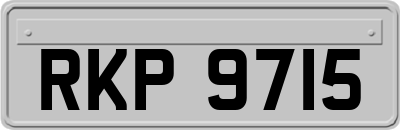 RKP 9715